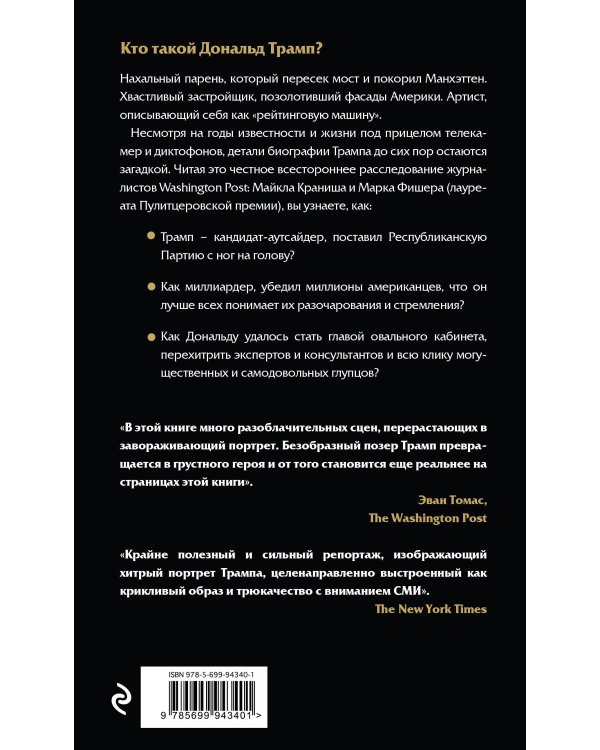 Кто такой Дональд Трамп?

Нахальный парень, который пересек мост и покорил Манхэттен. Хвастливый застройщик, позолотивший фасады Америки. Артист, описывающий себя как «рейтинговую машину».

Несмотря на годы известности и жизни под прицелом телекамер и диктофонов, детали биографии Трампа до сих пор остаются загадкой. Читая это честное всестороннее расследование журналистов Washington Post: Майкла Краниша и Марка Фишера (лауреата Пулитцеровской премии), вы узнаете, как:

Трамп – кандидат-аутсайдер, поставил Республиканскую Партию с ног на голову?

Как миллиардер, убедил миллионы американцев, что он лучше всех понимает их разочарования и стремления?

Как Дональду удалось стать главой овального кабинета, перехитрить экспертов и консультантов и всю клику могущественных и самодовольных глупцов?

«В этой книге много разоблачительных сцен, перерастающих в завораживающий портрет. Безобразный позер Трамп превращается в грустного героя и от того становится еще реальнее на страницах этой книги».

Эван Томас,
The Washington Post

«Крайне полезный и сильный репортаж, изображающий хитрый портрет Трампа, целенаправленно выстроенный как крикливый образ и трюкачество с вниманием СМИ».

The New York Times

ISBN 978-5-699-94340-1

9 785699 943401 >